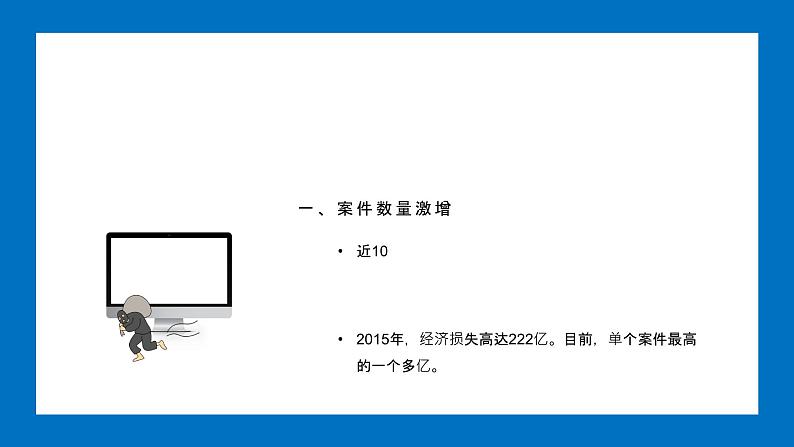 一、案件数量激增

• 近10

• 2015年，经济损失高达222亿。目前，单个案件最高的一个多亿。